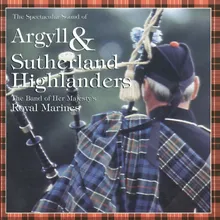 The Spectacular Sound of

Argyll & Sutherland Highlanders

The Band of Her Majesty's Royal Marines